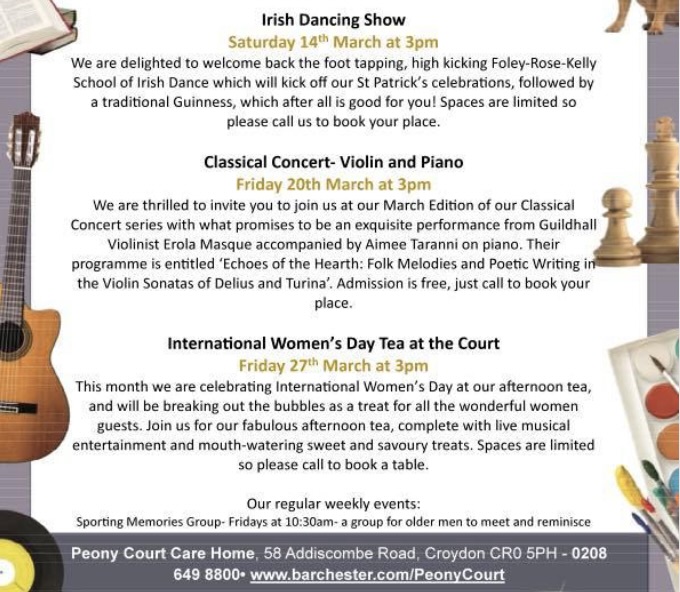 Irish Dancing Show

Saturday 14th March at 3pm

We are delighted to welcome back the foot tapping, high kicking Foley-Rose-Kelly School of Irish Dance which will kick off our St Patrick's celebrations, followed by a traditional Guinness, which after all is good for you! Spaces are limited so please call us to book your place.

Classical Concert- Violin and Piano

Friday 20th March at 3pm

We are thrilled to invite you to join us at our March Edition of our Classical Concert series with what promises to be an exquisite performance from Guildhall Violinist Erola Masque accompanied by Aimee Taranni on piano. Their programme is entitled 'Echoes of the Hearth: Folk Melodies and Poetic Writing in the Violin Sonatas of Delius and Turina'. Admission is free, just call to book your place.

International Women's Day Tea at the Court

Friday 27th March at 3pm

This month we are celebrating International Women's Day at our afternoon tea, and will be breaking out the bubbles as a treat for all the wonderful women guests. Join us for our fabulous afternoon tea, complete with live musical entertainment and mouth-watering sweet and savoury treats. Spaces are limited so please call to book a table.

Our regular weekly events:

Sporting Memories Group- Fridays at 10:30am- a group for older men to meet and reminisce

Peony Court Care Home, 58 Addiscombe Road, Croydon CR0 5PH - 0208 649 8800• www.barchester.com/PeonyCourt